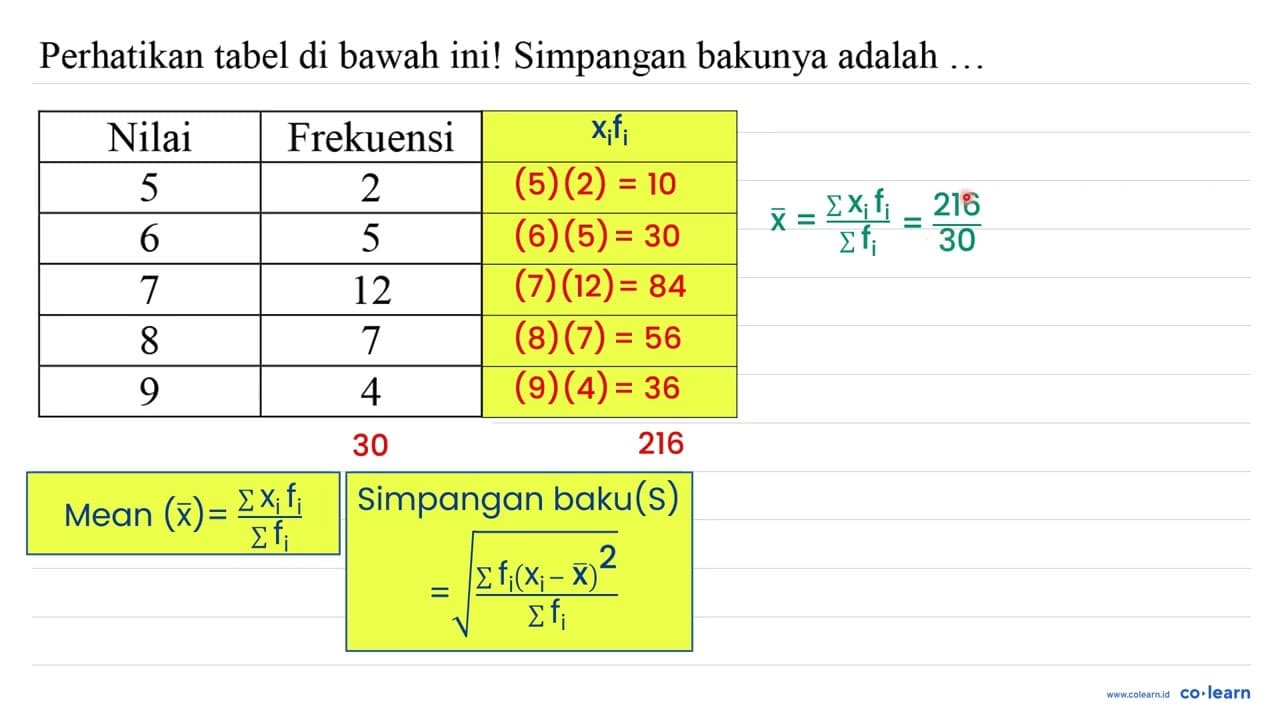 Perhatikan tabel di bawah ini! Simpangan bakunya adalah …

| Nilai | Frekuensi | $x_i f_i$ |
|---|---|---|
| 5 | 2 | $(5)(2) = 10$ |
| 6 | 5 | $(6)(5) = 30$ |
| 7 | 12 | $(7)(12) = 84$ |
| 8 | 7 | $(8)(7) = 56$ |
| 9 | 4 | $(9)(4) = 36$ |

30

216

$\bar{x} = \frac{\sum x_i f_i}{\sum f_i} = \frac{216}{30}$

Mean $(\bar{x}) = \frac{\sum x_i f_i}{\sum f_i}$

Simpangan baku(S)

$= \sqrt{\frac{\sum f_i (x_i - \bar{x})^2}{\sum f_i}}$

www.colearn.id co·learn